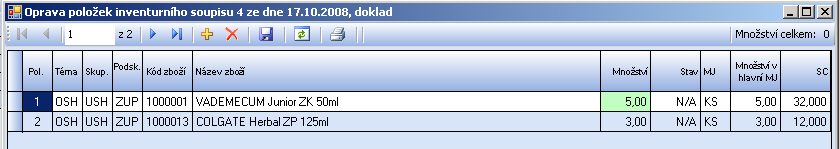 Oprava položek inventurního soupisu 4 ze dne 17.10.2008, doklad

1 z 2

Množství celkem: 0

| Pol. | Téma | Skup. | Podsk. | Kód zboží | Název zboží | Množství | Stav | MJ | Množství v hlavní MJ | SC |
|---|---|---|---|---|---|---|---|---|---|---|
| 1 | OSH | USH | ZUP | 1000001 | VADEMECUM Junior ZK 50ml | 5,00 | N/A | KS | 5,00 | 32,000 |
| 2 | OSH | USH | ZUP | 1000013 | COLGATE Herbal ZP 125ml | 3,00 | N/A | KS | 3,00 | 12,000 |